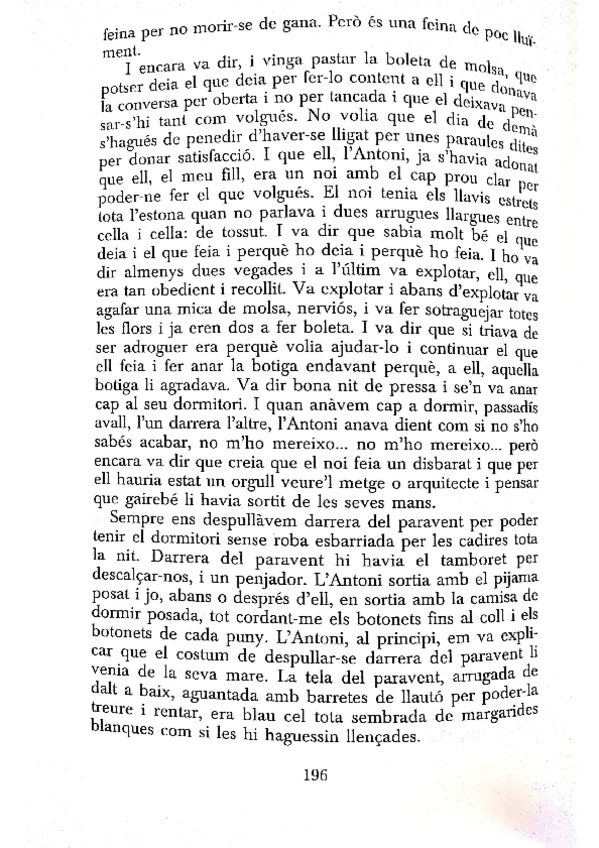 feina per no morir-se de gana. Però és una feina de poc lluïment.

I encara va dir, i vinga pastar la boleta de molsa, que potser deia el que deia per fer-lo content a ell i que donava la conversa per oberta i no per tancada i que el deixava pensar-s'hi tant com volgués. No volia que el dia de demà s'hagués de penedir d'haver-se lligat per unes paraules dites per donar satisfacció. I que ell, l'Antoni, ja s'havia adonat que ell, el meu fill, era un noi amb el cap prou clar per poder-ne fer el que volgués. El noi tenia els llavis estrets tota l'estona quan no parlava i dues arrugues llargues entre cella i cella: de tossut. I va dir que sabia molt bé el que deia i el que feia i perquè ho deia i perquè ho feia. I ho va dir almenys dues vegades i a l'últim va explotar, ell, que era tan obedient i recollit. Va explotar i abans d'explotar va agafar una mica de molsa, nerviós, i va fer sotraguejar totes les flors i ja eren dos a fer boleta. I va dir que si triava de ser adroguer era perquè volia ajudar-lo i continuar el que ell feia i fer anar la botiga endavant perquè, a ell, aquella botiga li agradava. Va dir bona nit de pressa i se'n va anar cap al seu dormitori. I quan anàvem cap a dormir, passadís avall, l'un darrera l'altre, l'Antoni anava dient com si no s'ho sabés acabar, no m'ho mereixo... no m'ho mereixo... però encara va dir que creia que el noi feia un disbarat i que per ell hauria estat un orgull veure'l metge o arquitecte i pensar que gairebé li havia sortit de les seves mans.

Sempre ens despullàvem darrera del paravent per poder tenir el dormitori sense roba esbarriada per les cadires tota la nit. Darrera del paravent hi havia el tamboret per descalçar-nos, i un penjador. L'Antoni sortia amb el pijama posat i jo, abans o després d'ell, en sortia amb la camisa de dormir posada, tot cordant-me els botonets fins al coll i els botonets de cada puny. L'Antoni, al principi, em va explicar que el costum de despullar-se darrera del paravent li venia de la seva mare. La tela del paravent, arrugada de dalt a baix, aguantada amb barretes de llautó per poder-la treure i rentar, era blau cel tota sembrada de margarides blanques com si les hi haguessin llençades.

196